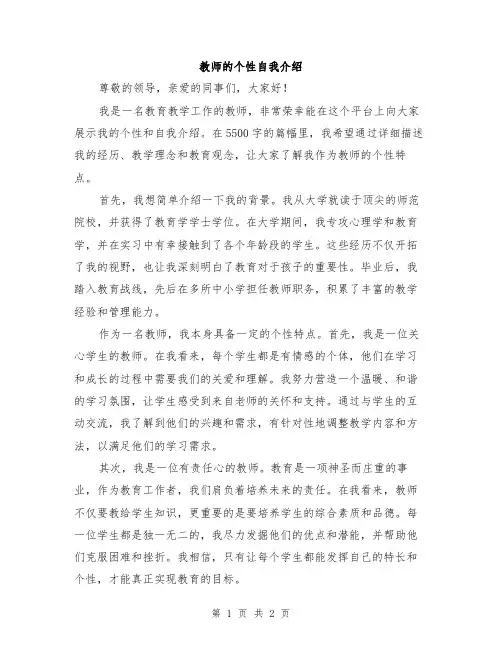 教师的个性自我介绍

尊敬的领导，亲爱的同事们，大家好！

我是一名教育教学工作的教师，非常荣幸能在这个平台上向大家展示我的个性和自我介绍。在5500字的篇幅里，我希望通过详细描述我的经历、教学理念和教育观念，让大家了解我作为教师的个性特点。

首先，我想简单介绍一下我的背景。我从大学就读于顶尖的师范院校，并获得了教育学学士学位。在大学期间，我专攻心理学和教育学，并在实习中有幸接触到了各个年龄段的学生。这些经历不仅开拓了我的视野，也让我深刻明白了教育对于孩子的重要性。毕业后，我踏入教育战线，先后在多所中小学担任教师职务，积累了丰富的教学经验和管理能力。

作为一名教师，我本身具备一定的个性特点。首先，我是一位关心学生的教师。在我看来，每个学生都是有情感的个体，他们在学习和成长的过程中需要我们的关爱和理解。我努力营造一个温暖、和谐的学习氛围，让学生感受到来自老师的关怀和支持。通过与学生的互动交流，我了解到他们的兴趣和需求，有针对性地调整教学内容和方法，以满足他们的学习需求。

其次，我是一位有责任心的教师。教育是一项神圣而庄重的事业，作为教育工作者，我们肩负着培养未来的责任。在我看来，教师不仅要教给学生知识，更重要的是要培养学生的综合素质和品德。每一位学生都是独一无二的，我尽力发掘他们的优点和潜能，并帮助他们克服困难和挫折。我相信，只有让每个学生都能发挥自己的特长和个性，才能真正实现教育的目标。

第 1 页 共 2 页